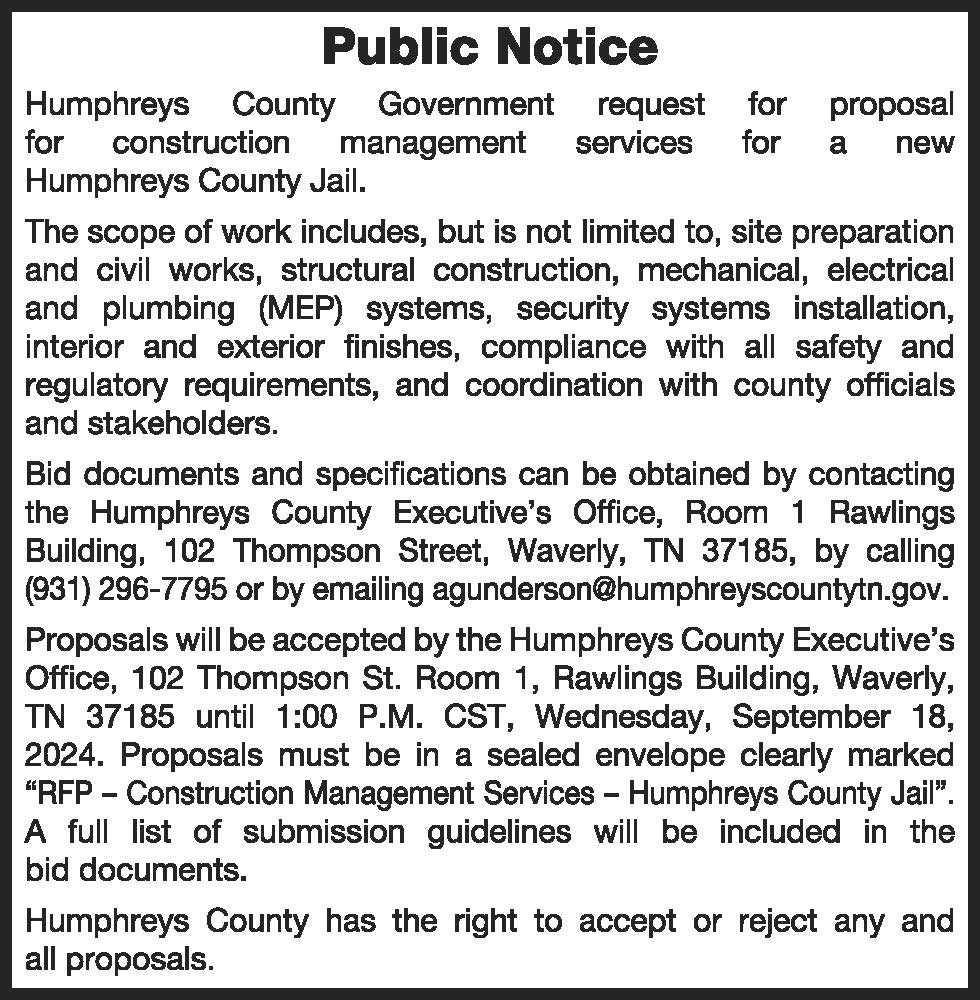 Public Notice

Humphreys County Government request for proposal for construction management services for a new Humphreys County Jail.

The scope of work includes, but is not limited to, site preparation and civil works, structural construction, mechanical, electrical and plumbing (MEP) systems, security systems installation, interior and exterior finishes, compliance with all safety and regulatory requirements, and coordination with county officials and stakeholders.

Bid documents and specifications can be obtained by contacting the Humphreys County Executive's Office, Room 1 Rawlings Building, 102 Thompson Street, Waverly, TN 37185, by calling (931) 296-7795 or by emailing agunderson@humphreyscountytn.gov.

Proposals will be accepted by the Humphreys County Executive's Office, 102 Thompson St. Room 1, Rawlings Building, Waverly, TN 37185 until 1:00 P.M. CST, Wednesday, September 18, 2024. Proposals must be in a sealed envelope clearly marked "RFP – Construction Management Services – Humphreys County Jail". A full list of submission guidelines will be included in the bid documents.

Humphreys County has the right to accept or reject any and all proposals.